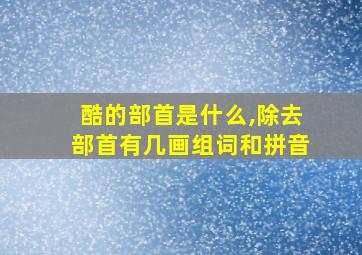 酷的部首是什么,除去部首有几画组词和拼音